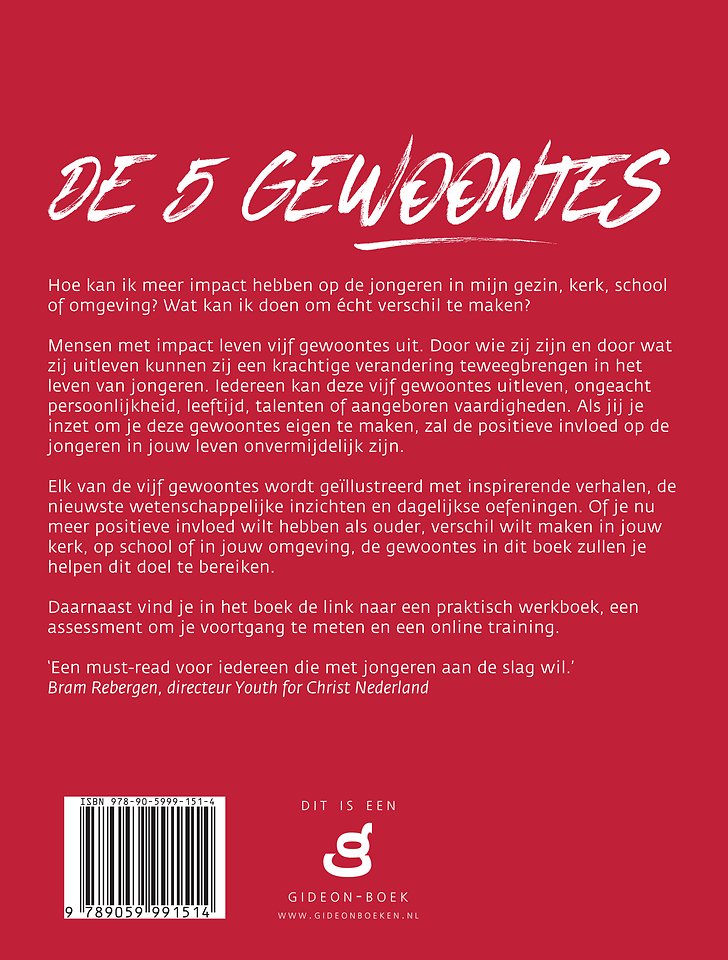 DE 5 GEWOONTES

Hoe kan ik meer impact hebben op de jongeren in mijn gezin, kerk, school of omgeving? Wat kan ik doen om écht verschil te maken?

Mensen met impact leven vijf gewoontes uit. Door wie zij zijn en door wat zij uitleven kunnen zij een krachtige verandering teweegbrengen in het leven van jongeren. Iedereen kan deze vijf gewoontes uitleven, ongeacht persoonlijkheid, leeftijd, talenten of aangeboren vaardigheden. Als jij je inzet om je deze gewoontes eigen te maken, zal de positieve invloed op de jongeren in jouw leven onvermijdelijk zijn.

Elk van de vijf gewoontes wordt geïllustreerd met inspirerende verhalen, de nieuwste wetenschappelijke inzichten en dagelijkse oefeningen. Of je nu meer positieve invloed wilt hebben als ouder, verschil wilt maken in jouw kerk, op school of in jouw omgeving, de gewoontes in dit boek zullen je helpen dit doel te bereiken.

Daarnaast vind je in het boek de link naar een praktisch werkboek, een assessment om je voortgang te meten en een online training.

'Een must-read voor iedereen die met jongeren aan de slag wil.'
Bram Rebergen, directeur Youth for Christ Nederland

ISBN 978-90-5999-151-4
9 789059 991514

DIT IS EEN
GIDEON-BOEK
WWW.GIDEONBOEKEN.NL